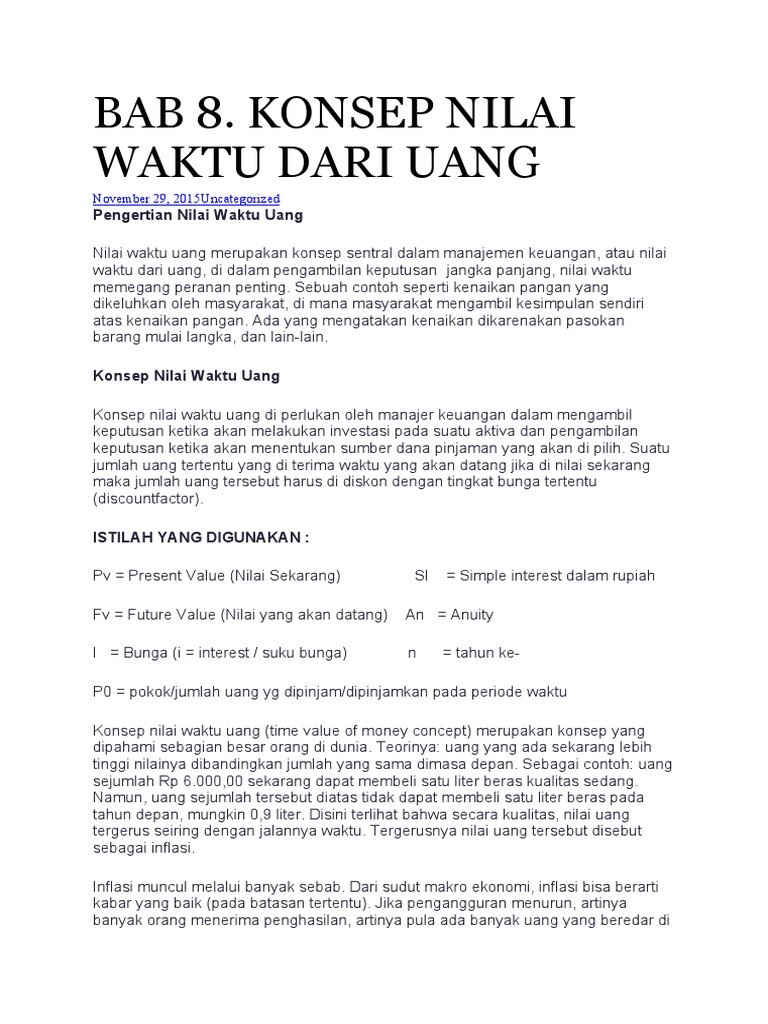 BAB 8. KONSEP NILAI WAKTU DARI UANG

November 29, 2015Uncategorized
Pengertian Nilai Waktu Uang

Nilai waktu uang merupakan konsep sentral dalam manajemen keuangan, atau nilai waktu dari uang, di dalam pengambilan keputusan jangka panjang, nilai waktu memegang peranan penting. Sebuah contoh seperti kenaikan pangan yang dikeluhkan oleh masyarakat, di mana masyarakat mengambil kesimpulan sendiri atas kenaikan pangan. Ada yang mengatakan kenaikan dikarenakan pasokan barang mulai langka, dan lain-lain.

Konsep Nilai Waktu Uang

Konsep nilai waktu uang di perlukan oleh manajer keuangan dalam mengambil keputusan ketika akan melakukan investasi pada suatu aktiva dan pengambilan keputusan ketika akan menentukan sumber dana pinjaman yang akan di pilih. Suatu jumlah uang tertentu yang di terima waktu yang akan datang jika di nilai sekarang maka jumlah uang tersebut harus di diskon dengan tingkat bunga tertentu (discountfactor).

ISTILAH YANG DIGUNAKAN :

Pv = Present Value (Nilai Sekarang) SI = Simple interest dalam rupiah

Fv = Future Value (Nilai yang akan datang) An = Anuity

I = Bunga (i = interest / suku bunga) n = tahun ke-

P0 = pokok/jumlah uang yg dipinjam/dipinjamkan pada periode waktu

Konsep nilai waktu uang (time value of money concept) merupakan konsep yang dipahami sebagian besar orang di dunia. Teorinya: uang yang ada sekarang lebih tinggi nilainya dibandingkan jumlah yang sama dimasa depan. Sebagai contoh: uang sejumlah Rp 6.000,00 sekarang dapat membeli satu liter beras kualitas sedang. Namun, uang sejumlah tersebut diatas tidak dapat membeli satu liter beras pada tahun depan, mungkin 0,9 liter. Disini terlihat bahwa secara kualitas, nilai uang tergerus seiring dengan jalannya waktu. Tergerusnya nilai uang tersebut disebut sebagai inflasi.

Inflasi muncul melalui banyak sebab. Dari sudut makro ekonomi, inflasi bisa berarti kabar yang baik (pada batasan tertentu). Jika pengangguran menurun, artinya banyak orang menerima penghasilan, artinya pula ada banyak uang yang beredar di